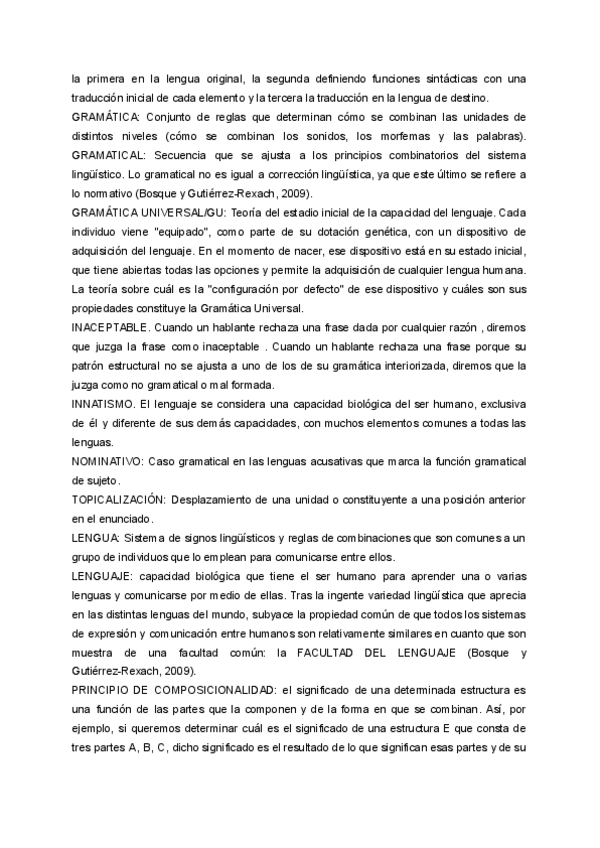 la primera en la lengua original, la segunda definiendo funciones sintácticas con una traducción inicial de cada elemento y la tercera la traducción en la lengua de destino.
GRAMÁTICA: Conjunto de reglas que determinan cómo se combinan las unidades de distintos niveles (cómo se combinan los sonidos, los morfemas y las palabras).
GRAMATICAL: Secuencia que se ajusta a los principios combinatorios del sistema lingüístico. Lo gramatical no es igual a corrección lingüística, ya que este último se refiere a lo normativo (Bosque y Gutiérrez-Rexach, 2009).
GRAMÁTICA UNIVERSAL/GU: Teoría del estadio inicial de la capacidad del lenguaje. Cada individuo viene "equipado", como parte de su dotación genética, con un dispositivo de adquisición del lenguaje. En el momento de nacer, ese dispositivo está en su estado inicial, que tiene abiertas todas las opciones y permite la adquisición de cualquier lengua humana. La teoría sobre cuál es la "configuración por defecto" de ese dispositivo y cuáles son sus propiedades constituye la Gramática Universal.
INACEPTABLE. Cuando un hablante rechaza una frase dada por cualquier razón , diremos que juzga la frase como inaceptable . Cuando un hablante rechaza una frase porque su patrón estructural no se ajusta a uno de los de su gramática interiorizada, diremos que la juzga como no gramatical o mal formada.
INNATISMO. El lenguaje se considera una capacidad biológica del ser humano, exclusiva de él y diferente de sus demás capacidades, con muchos elementos comunes a todas las lenguas.
NOMINATIVO: Caso gramatical en las lenguas acusativas que marca la función gramatical de sujeto.
TOPICALIZACIÓN: Desplazamiento de una unidad o constituyente a una posición anterior en el enunciado.
LENGUA: Sistema de signos lingüísticos y reglas de combinaciones que son comunes a un grupo de individuos que lo emplean para comunicarse entre ellos.
LENGUAJE: capacidad biológica que tiene el ser humano para aprender una o varias lenguas y comunicarse por medio de ellas. Tras la ingente variedad lingüística que aprecia en las distintas lenguas del mundo, subyace la propiedad común de que todos los sistemas de expresión y comunicación entre humanos son relativamente similares en cuanto que son muestra de una facultad común: la FACULTAD DEL LENGUAJE (Bosque y Gutiérrez-Rexach, 2009).
PRINCIPIO DE COMPOSICIONALIDAD: el significado de una determinada estructura es una función de las partes que la componen y de la forma en que se combinan. Así, por ejemplo, si queremos determinar cuál es el significado de una estructura E que consta de tres partes A, B, C, dicho significado es el resultado de lo que significan esas partes y de su